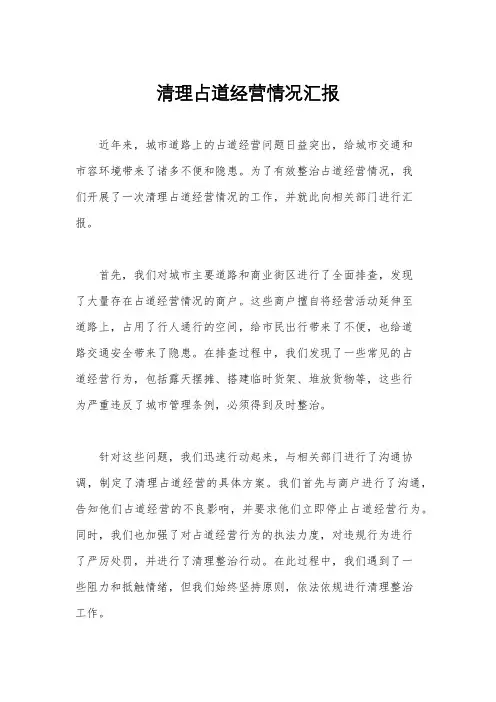 清理占道经营情况汇报

近年来，城市道路上的占道经营问题日益突出，给城市交通和市容环境带来了诸多不便和隐患。为了有效整治占道经营情况，我们开展了一次清理占道经营情况的工作，并就此向相关部门进行汇报。

首先，我们对城市主要道路和商业街区进行了全面排查，发现了大量存在占道经营情况的商户。这些商户擅自将经营活动延伸至道路上，占用了行人通行的空间，给市民出行带来了不便，也给道路交通安全带来了隐患。在排查过程中，我们发现了一些常见的占道经营行为，包括露天摆摊、搭建临时货架、堆放货物等，这些行为严重违反了城市管理条例，必须得到及时整治。

针对这些问题，我们迅速行动起来，与相关部门进行了沟通协调，制定了清理占道经营的具体方案。我们首先与商户进行了沟通，告知他们占道经营的不良影响，并要求他们立即停止占道经营行为。同时，我们也加强了对占道经营行为的执法力度，对违规行为进行了严厉处罚，并进行了清理整治行动。在此过程中，我们遇到了一些阻力和抵触情绪，但我们始终坚持原则，依法依规进行清理整治工作。